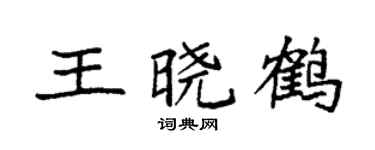 王晓鹤

词典网